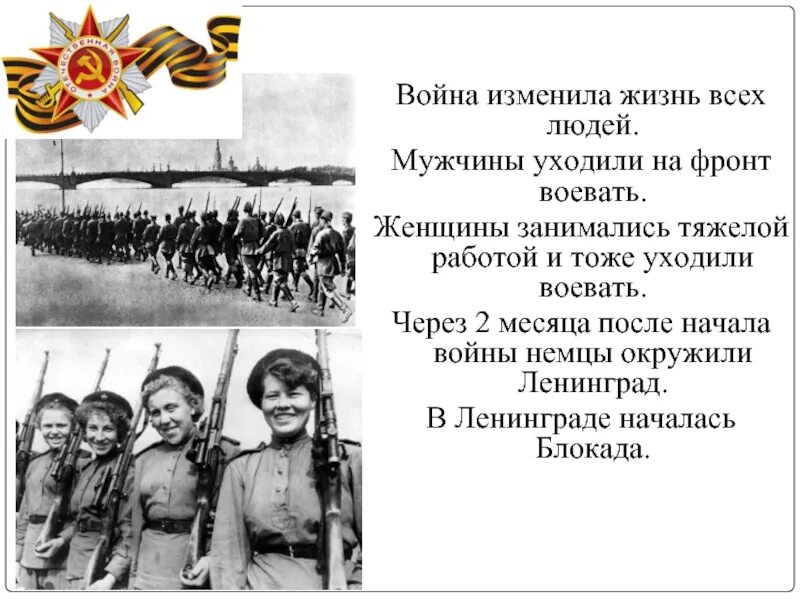 ОТЕЧЕСТВЕННАЯ ВОЙНА

Война изменила жизнь всех людей.

Мужчины уходили на фронт воевать.

Женщины занимались тяжелой работой и тоже уходили воевать.

Через 2 месяца после начала войны немцы окружили Ленинград.

В Ленинграде началась Блокада.